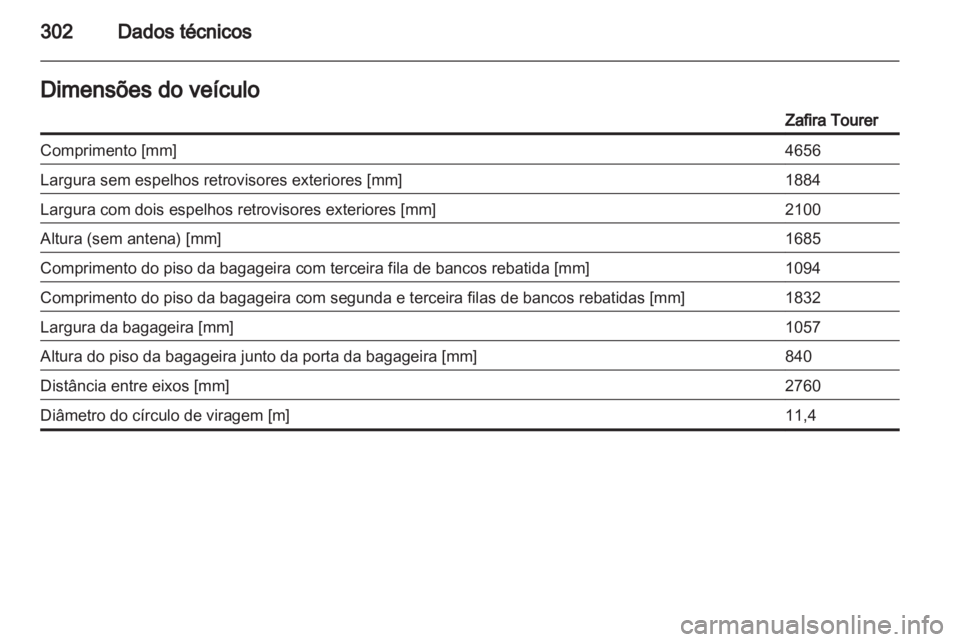 302 Dados técnicos

Dimensões do veículo

| | Zafira Tourer |
|---|---|
| Comprimento [mm] | 4656 |
| Largura sem espelhos retrovisores exteriores [mm] | 1884 |
| Largura com dois espelhos retrovisores exteriores [mm] | 2100 |
| Altura (sem antena) [mm] | 1685 |
| Comprimento do piso da bagageira com terceira fila de bancos rebatida [mm] | 1094 |
| Comprimento do piso da bagageira com segunda e terceira filas de bancos rebatidas [mm] | 1832 |
| Largura da bagageira [mm] | 1057 |
| Altura do piso da bagageira junto da porta da bagageira [mm] | 840 |
| Distância entre eixos [mm] | 2760 |
| Diâmetro do círculo de viragem [m] | 11,4 |

carmanualsonline.info